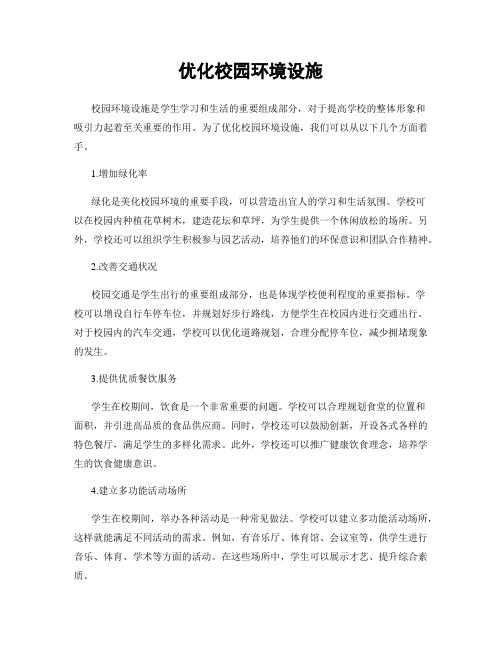 优化校园环境设施

校园环境设施是学生学习和生活的重要组成部分，对于提高学校的整体形象和吸引力起着至关重要的作用。为了优化校园环境设施，我们可以从以下几个方面着手。

1.增加绿化率

绿化是美化校园环境的重要手段，可以营造出宜人的学习和生活氛围。学校可以在校园内种植花草树木，建造花坛和草坪，为学生提供一个休闲放松的场所。另外，学校还可以组织学生积极参与园艺活动，培养他们的环保意识和团队合作精神。

2.改善交通状况

校园交通是学生出行的重要组成部分，也是体现学校便利程度的重要指标。学校可以增设自行车停车位，并规划好步行路线，方便学生在校园内进行交通出行。对于校园内的汽车交通，学校可以优化道路规划，合理分配停车位，减少拥堵现象的发生。

3.提供优质餐饮服务

学生在校期间，饮食是一个非常重要的问题。学校可以合理规划食堂的位置和面积，并引进高品质的食品供应商。同时，学校还可以鼓励创新，开设各式各样的特色餐厅，满足学生的多样化需求。此外，学校还可以推广健康饮食理念，培养学生的饮食健康意识。

4.建立多功能活动场所

学生在校期间，举办各种活动是一种常见做法。学校可以建立多功能活动场所，这样就能满足不同活动的需求。例如，有音乐厅、体育馆、会议室等，供学生进行音乐、体育、学术等方面的活动。在这些场所中，学生可以展示才艺、提升综合素质。